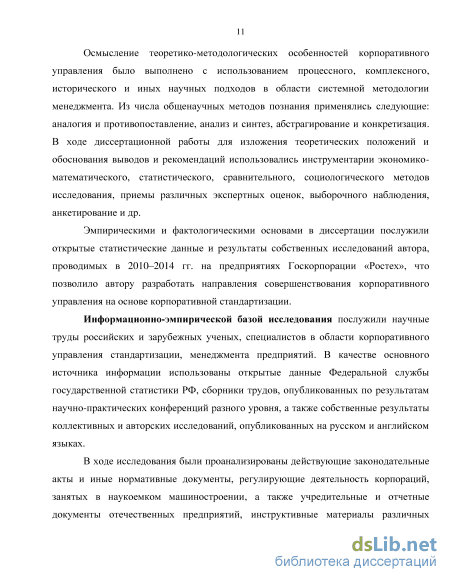 11

Осмысление теоретико-методологических особенностей корпоративного управления было выполнено с использованием процессного, комплексного, исторического и иных научных подходов в области системной методологии менеджмента. Из числа общенаучных методов познания применялись следующие: аналогия и противопоставление, анализ и синтез, абстрагирование и конкретизация. В ходе диссертационной работы для изложения теоретических положений и обоснования выводов и рекомендаций использовались инструментарии экономико-математического, статистического, сравнительного, социологического методов исследования, приемы различных экспертных оценок, выборочного наблюдения, анкетирование и др.

Эмпирическими и фактологическими основами в диссертации послужили открытые статистические данные и результаты собственных исследований автора, проводимых в 2010–2014 гг. на предприятиях Госкорпорации «Ростех», что позволило автору разработать направления совершенствования корпоративного управления на основе корпоративной стандартизации.

Информационно-эмпирической базой исследования послужили научные труды российских и зарубежных ученых, специалистов в области корпоративного управления стандартизации, менеджмента предприятий. В качестве основного источника информации использованы открытые данные Федеральной службы государственной статистики РФ, сборники трудов, опубликованных по результатам научно-практических конференций разного уровня, а также собственные результаты коллективных и авторских исследований, опубликованных на русском и английском языках.

В ходе исследования были проанализированы действующие законодательные акты и иные нормативные документы, регулирующие деятельность корпораций, занятых в наукоемком машиностроении, а также учредительные и отчетные документы отечественных предприятий, инструктивные материалы различных

dsLib.net
библиотека диссертаций